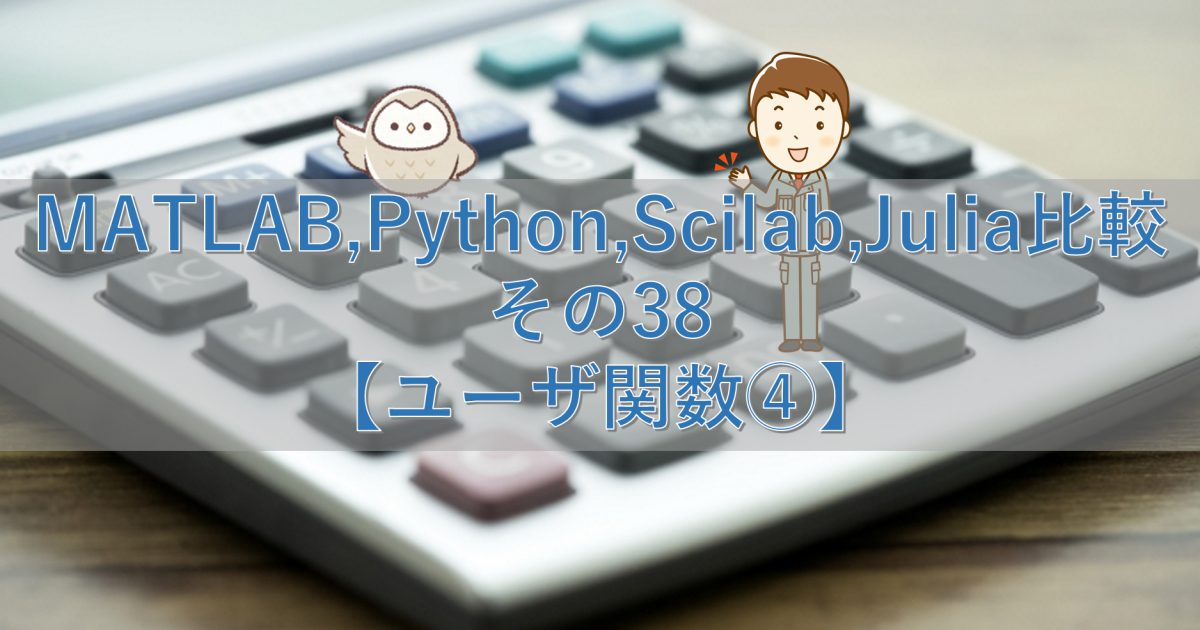 MATLAB,Python,Scilab,Julia比較
その38
【ユーザ関数④】